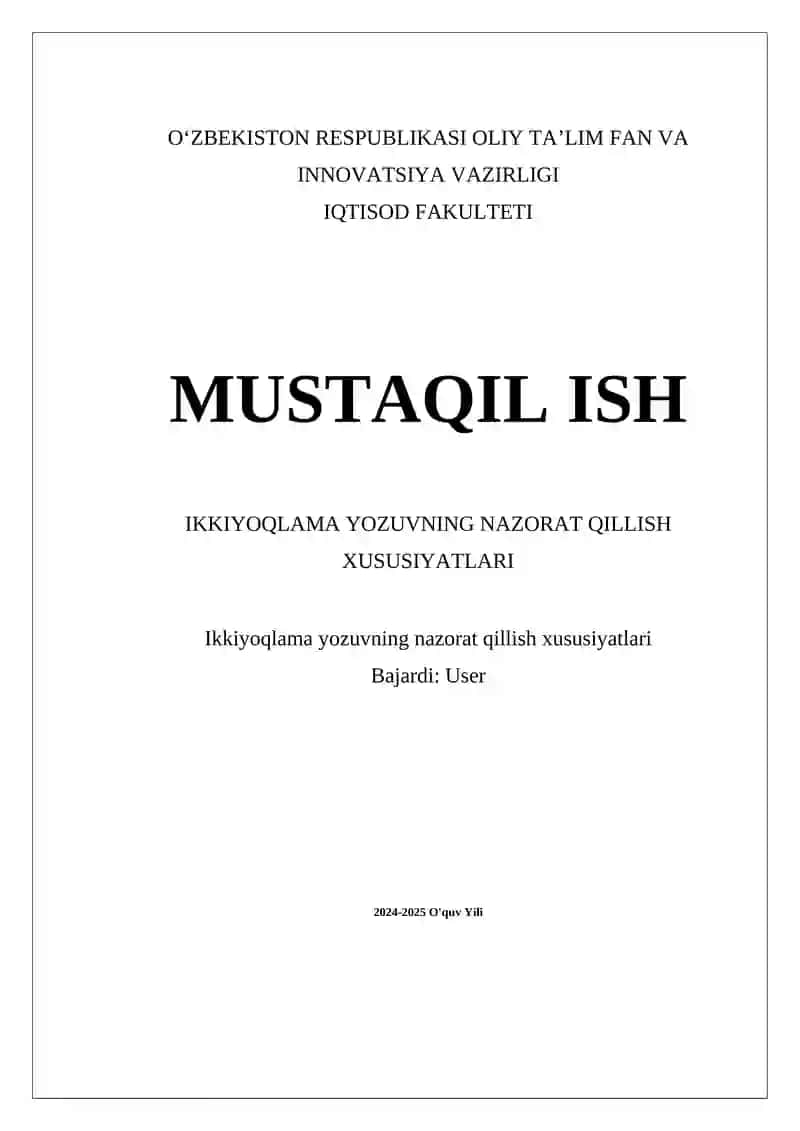 O‘ZBEKISTON RESPUBLIKASI OLIY TA’LIM FAN VA INNOVATSIYA VAZIRLIGI
IQTISOD FAKULTETI

MUSTAQIL ISH

IKKIYOQLAMA YOZUVNING NAZORAT QILLISH XUSUSIYATLARI

Ikkiyoqlama yozuvning nazorat qillish xususiyatlari
Bajardi: User

2024-2025 O'quv Yili